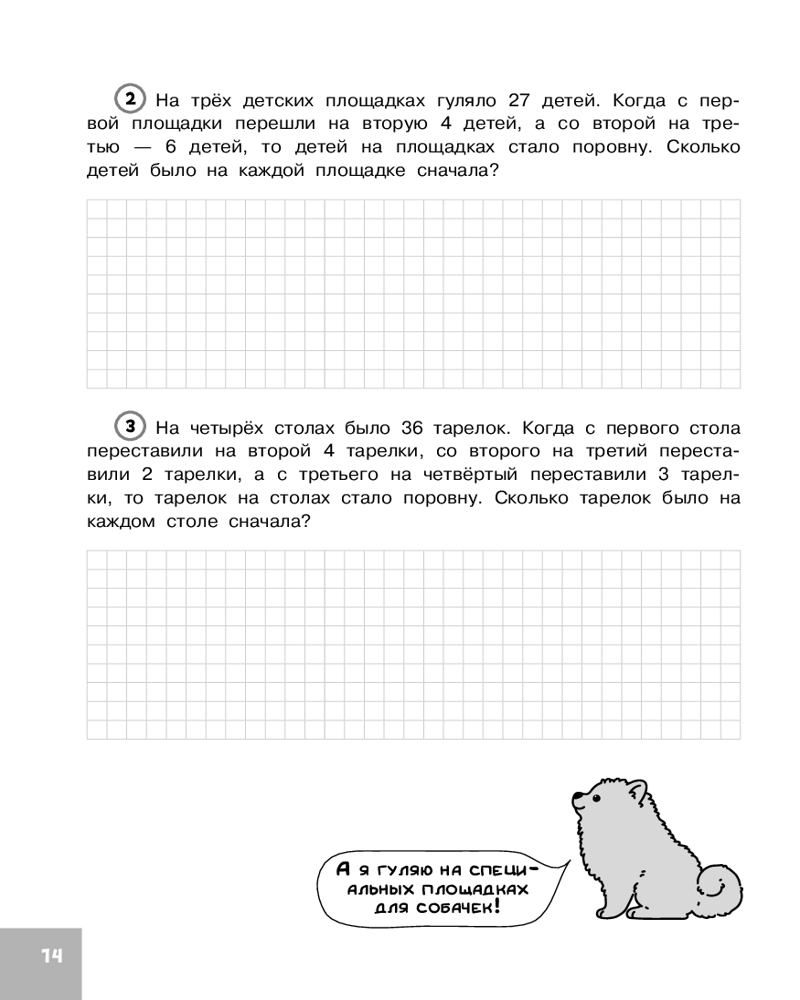 2 На трёх детских площадках гуляло 27 детей. Когда с первой площадки перешли на вторую 4 детей, а со второй на третью — 6 детей, то детей на площадках стало поровну. Сколько детей было на каждой площадке сначала?

3 На четырёх столах было 36 тарелок. Когда с первого стола переставили на второй 4 тарелки, со второго на третий переставили 2 тарелки, а с третьего на четвёртый переставили 3 тарелки, то тарелок на столах стало поровну. Сколько тарелок было на каждом столе сначала?

А я гуляю на специальных площадках для собачек!

14